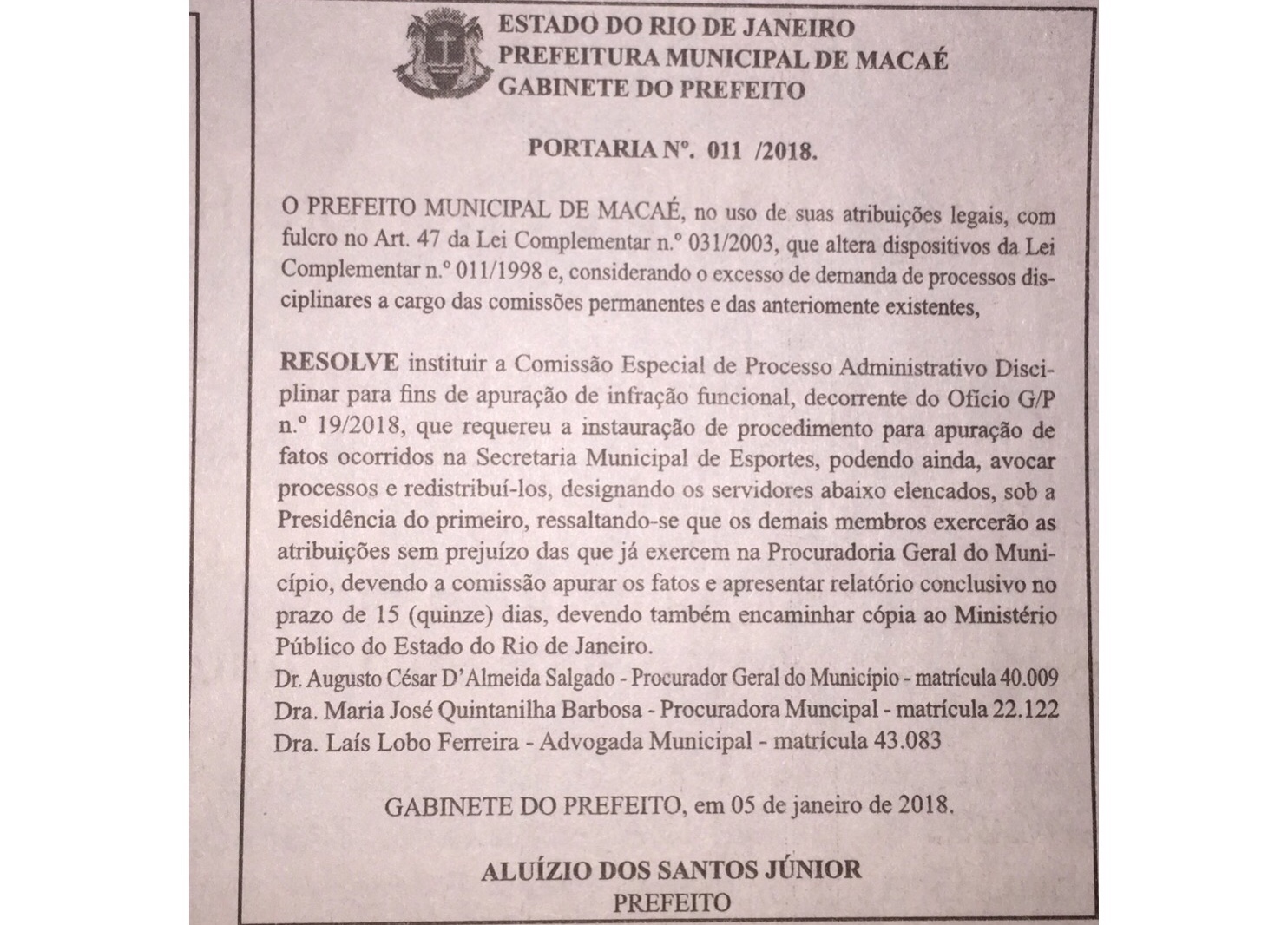 ESTADO DO RIO DE JANEIRO
PREFEITURA MUNICIPAL DE MACAÉ
GABINETE DO PREFEITO

PORTARIA Nº. 011 /2018.

O PREFEITO MUNICIPAL DE MACAÉ, no uso de suas atribuições legais, com fulcro no Art. 47 da Lei Complementar n.º 031/2003, que altera dispositivos da Lei Complementar n.º 011/1998 e, considerando o excesso de demanda de processos disciplinares a cargo das comissões permanentes e das anteriomente existentes,

RESOLVE instituir a Comissão Especial de Processo Administrativo Disciplinar para fins de apuração de infração funcional, decorrente do Ofício G/P n.º 19/2018, que requereu a instauração de procedimento para apuração de fatos ocorridos na Secretaria Municipal de Esportes, podendo ainda, avocar processos e redistribuí-los, designando os servidores abaixo elencados, sob a Presidência do primeiro, ressaltando-se que os demais membros exercerão as atribuições sem prejuízo das que já exercem na Procuradoria Geral do Município, devendo a comissão apurar os fatos e apresentar relatório conclusivo no prazo de 15 (quinze) dias, devendo também encaminhar cópia ao Ministério Público do Estado do Rio de Janeiro.
Dr. Augusto César D'Almeida Salgado - Procurador Geral do Município - matrícula 40.009
Dra. Maria José Quintanilha Barbosa - Procuradora Muncipal - matrícula 22.122
Dra. Laís Lobo Ferreira - Advogada Municipal - matrícula 43.083

GABINETE DO PREFEITO, em 05 de janeiro de 2018.

ALUÍZIO DOS SANTOS JÚNIOR
PREFEITO